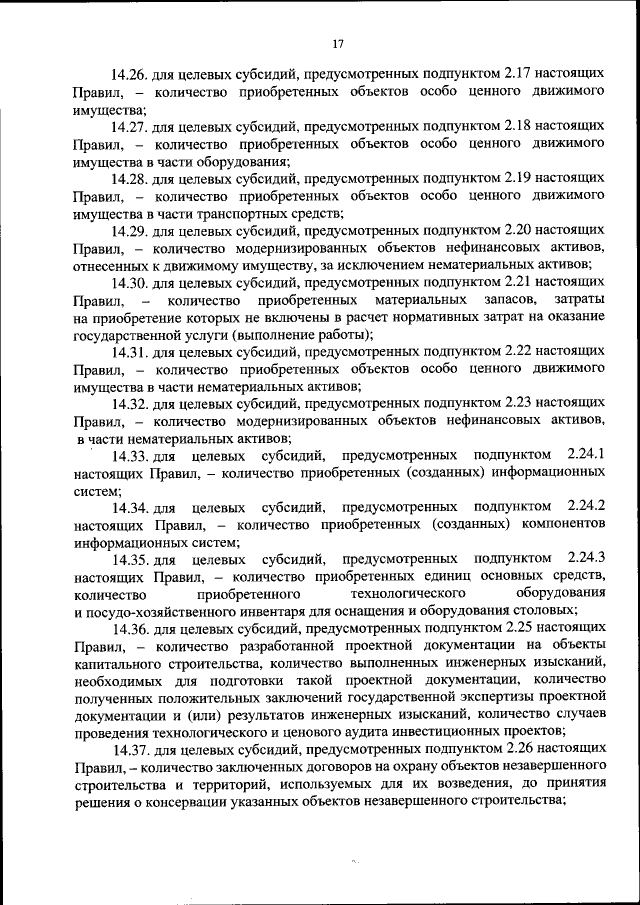 17

14.26. для целевых субсидий, предусмотренных подпунктом 2.17 настоящих Правил, – количество приобретенных объектов особо ценного движимого имущества;

14.27. для целевых субсидий, предусмотренных подпунктом 2.18 настоящих Правил, – количество приобретенных объектов особо ценного движимого имущества в части оборудования;

14.28. для целевых субсидий, предусмотренных подпунктом 2.19 настоящих Правил, – количество приобретенных объектов особо ценного движимого имущества в части транспортных средств;

14.29. для целевых субсидий, предусмотренных подпунктом 2.20 настоящих Правил, – количество модернизированных объектов нефинансовых активов, отнесенных к движимому имуществу, за исключением нематериальных активов;

14.30. для целевых субсидий, предусмотренных подпунктом 2.21 настоящих Правил, – количество приобретенных материальных запасов, затраты на приобретение которых не включены в расчет нормативных затрат на оказание государственной услуги (выполнение работы);

14.31. для целевых субсидий, предусмотренных подпунктом 2.22 настоящих Правил, – количество приобретенных объектов особо ценного движимого имущества в части нематериальных активов;

14.32. для целевых субсидий, предусмотренных подпунктом 2.23 настоящих Правил, – количество модернизированных объектов нефинансовых активов, в части нематериальных активов;

14.33. для целевых субсидий, предусмотренных подпунктом 2.24.1 настоящих Правил, – количество приобретенных (созданных) информационных систем;

14.34. для целевых субсидий, предусмотренных подпунктом 2.24.2 настоящих Правил, – количество приобретенных (созданных) компонентов информационных систем;

14.35. для целевых субсидий, предусмотренных подпунктом 2.24.3 настоящих Правил, – количество приобретенных единиц основных средств, количество приобретенного технологического оборудования и посудо-хозяйственного инвентаря для оснащения и оборудования столовых;

14.36. для целевых субсидий, предусмотренных подпунктом 2.25 настоящих Правил, – количество разработанной проектной документации на объекты капитального строительства, количество выполненных инженерных изысканий, необходимых для подготовки такой проектной документации, количество полученных положительных заключений государственной экспертизы проектной документации и (или) результатов инженерных изысканий, количество случаев проведения технологического и ценового аудита инвестиционных проектов;

14.37. для целевых субсидий, предусмотренных подпунктом 2.26 настоящих Правил, – количество заключенных договоров на охрану объектов незавершенного строительства и территорий, используемых для их возведения, до принятия решения о консервации указанных объектов незавершенного строительства;